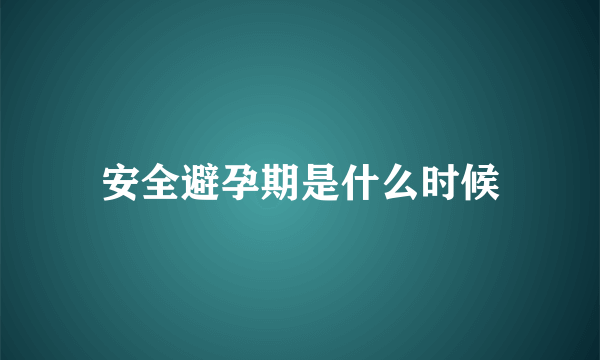 安全避孕期是什么时候